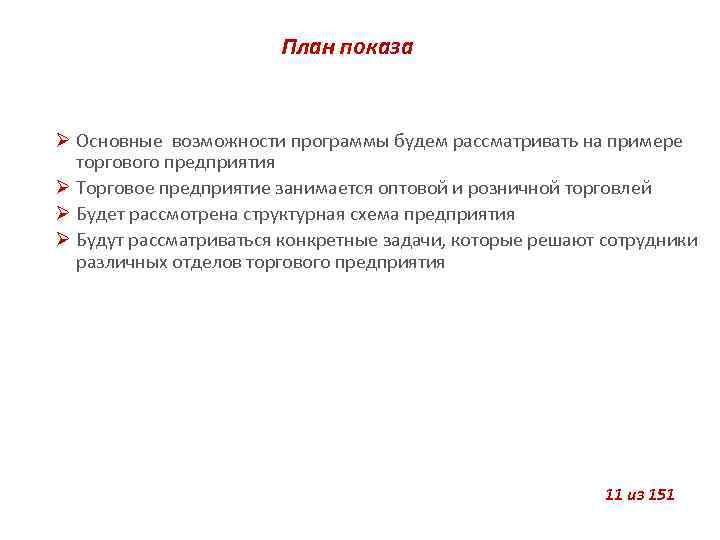 План показа

➢ Основные возможности программы будем рассматривать на примере торгового предприятия
➢ Торговое предприятие занимается оптовой и розничной торговлей
➢ Будет рассмотрена структурная схема предприятия
➢ Будут рассматриваться конкретные задачи, которые решают сотрудники различных отделов торгового предприятия

11 из 151